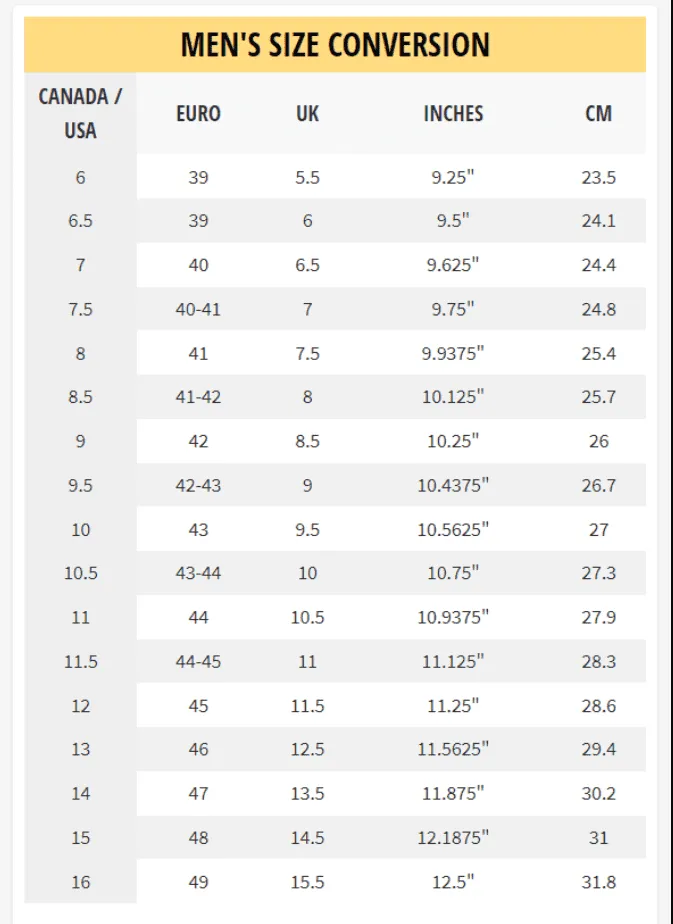 MEN'S SIZE CONVERSION

| CANADA / USA | EURO | UK | INCHES | CM |
|---|---|---|---|---|
| 6 | 39 | 5.5 | 9.25" | 23.5 |
| 6.5 | 39 | 6 | 9.5" | 24.1 |
| 7 | 40 | 6.5 | 9.625" | 24.4 |
| 7.5 | 40-41 | 7 | 9.75" | 24.8 |
| 8 | 41 | 7.5 | 9.9375" | 25.4 |
| 8.5 | 41-42 | 8 | 10.125" | 25.7 |
| 9 | 42 | 8.5 | 10.25" | 26 |
| 9.5 | 42-43 | 9 | 10.4375" | 26.7 |
| 10 | 43 | 9.5 | 10.5625" | 27 |
| 10.5 | 43-44 | 10 | 10.75" | 27.3 |
| 11 | 44 | 10.5 | 10.9375" | 27.9 |
| 11.5 | 44-45 | 11 | 11.125" | 28.3 |
| 12 | 45 | 11.5 | 11.25" | 28.6 |
| 13 | 46 | 12.5 | 11.5625" | 29.4 |
| 14 | 47 | 13.5 | 11.875" | 30.2 |
| 15 | 48 | 14.5 | 12.1875" | 31 |
| 16 | 49 | 15.5 | 12.5" | 31.8 |